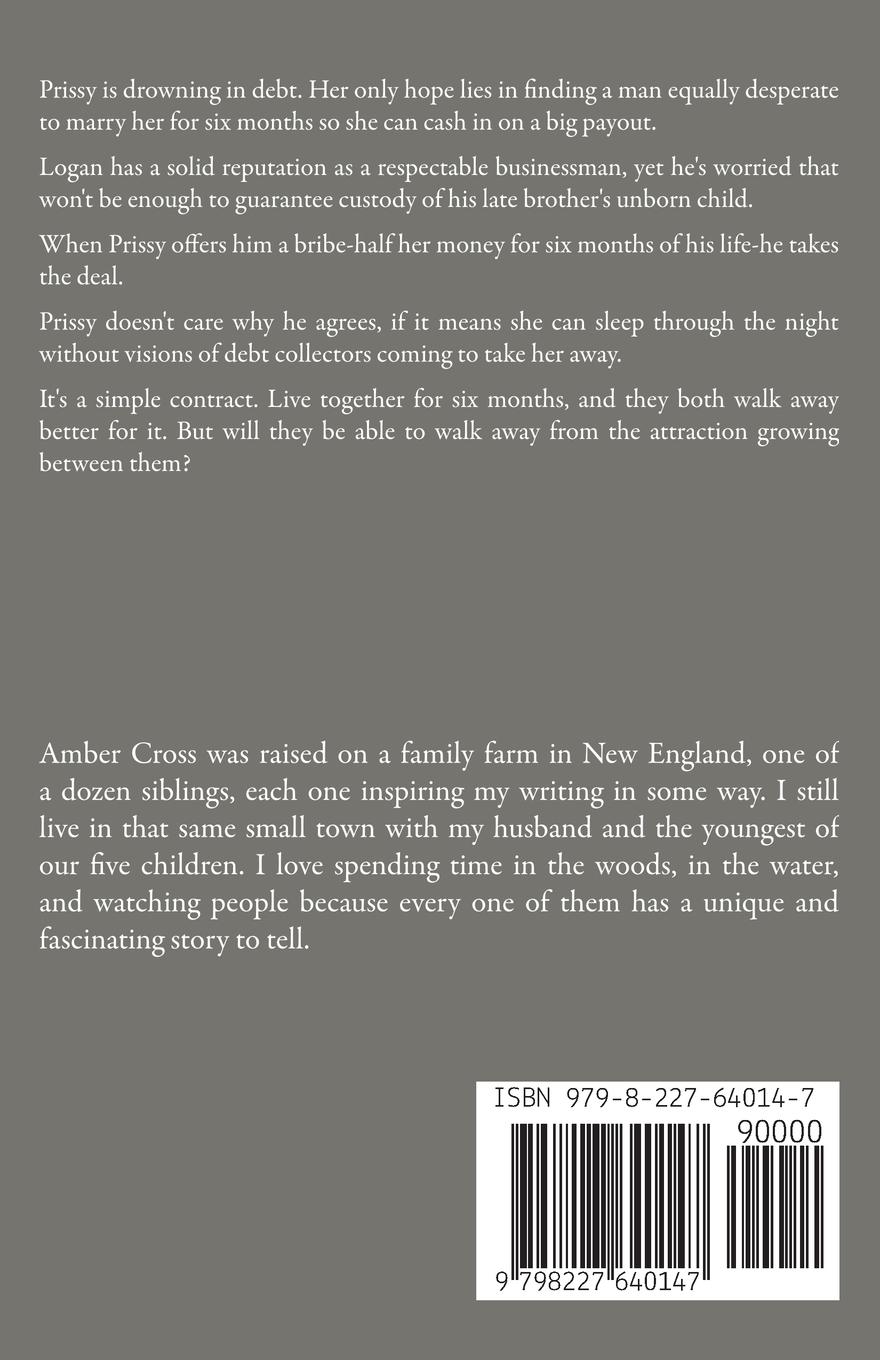 Prissy is drowning in debt. Her only hope lies in finding a man equally desperate to marry her for six months so she can cash in on a big payout.

Logan has a solid reputation as a respectable businessman, yet he's worried that won't be enough to guarantee custody of his late brother's unborn child.

When Prissy offers him a bribe-half her money for six months of his life-he takes the deal.

Prissy doesn't care why he agrees, if it means she can sleep through the night without visions of debt collectors coming to take her away.

It's a simple contract. Live together for six months, and they both walk away better for it. But will they be able to walk away from the attraction growing between them?

Amber Cross was raised on a family farm in New England, one of a dozen siblings, each one inspiring my writing in some way. I still live in that same small town with my husband and the youngest of our five children. I love spending time in the woods, in the water, and watching people because every one of them has a unique and fascinating story to tell.

ISBN 979-8-227-64014-7

90000

9 798227 640147